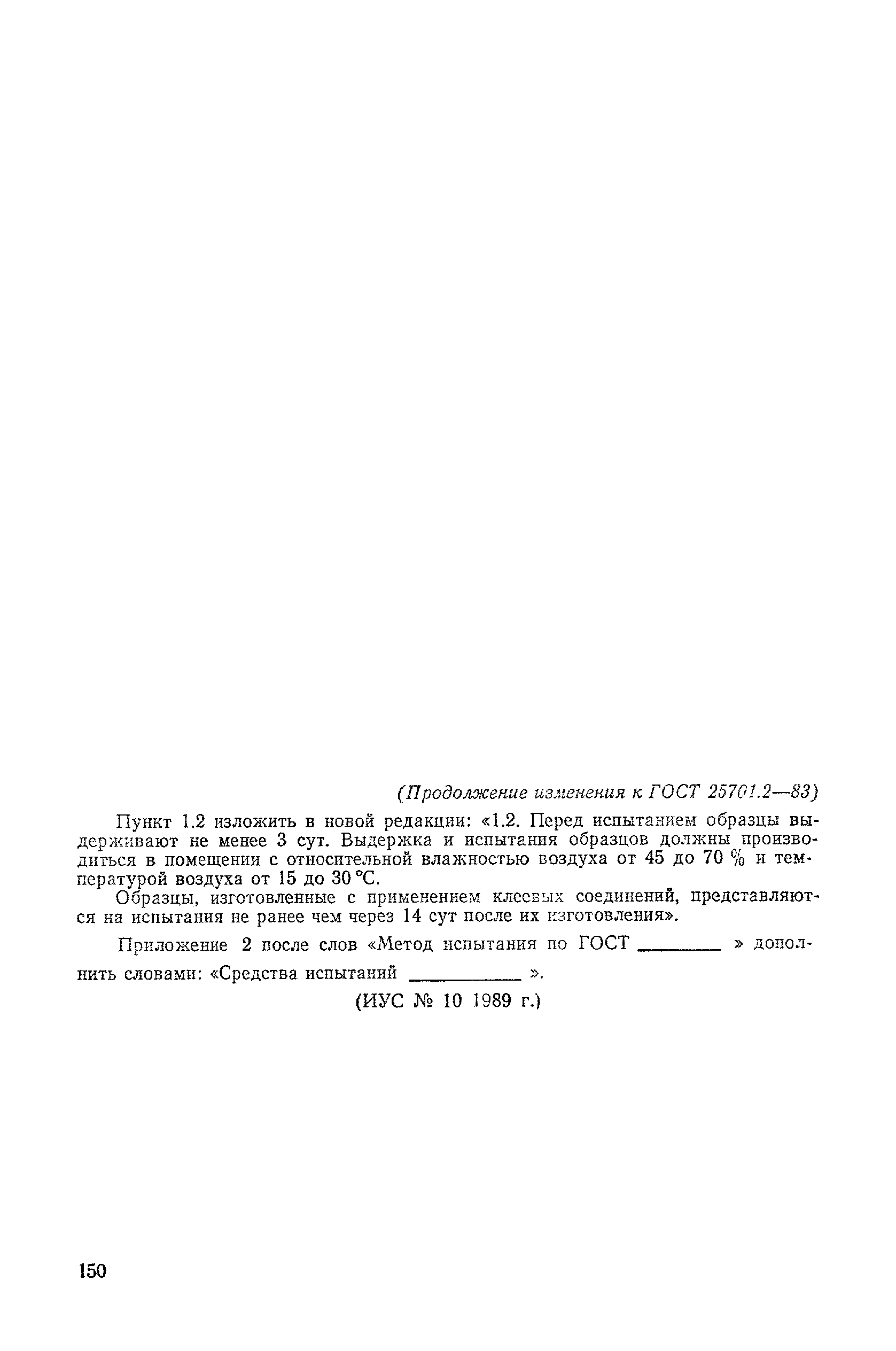 (Продолжение изменения к ГОСТ 25701.2—83)

Пункт 1.2 изложить в новой редакции: «1.2. Перед испытанием образцы выдерживают не менее 3 сут. Выдержка и испытания образцов должны производиться в помещении с относительной влажностью воздуха от 45 до 70 % и температурой воздуха от 15 до 30 °С.

Образцы, изготовленные с применением клеевых соединений, представляются на испытания не ранее чем через 14 сут после их изготовления».

Приложение 2 после слов «Метод испытания по ГОСТ ________ » дополнить словами: «Средства испытаний __________ ».

(ИУС № 10 1989 г.)

150